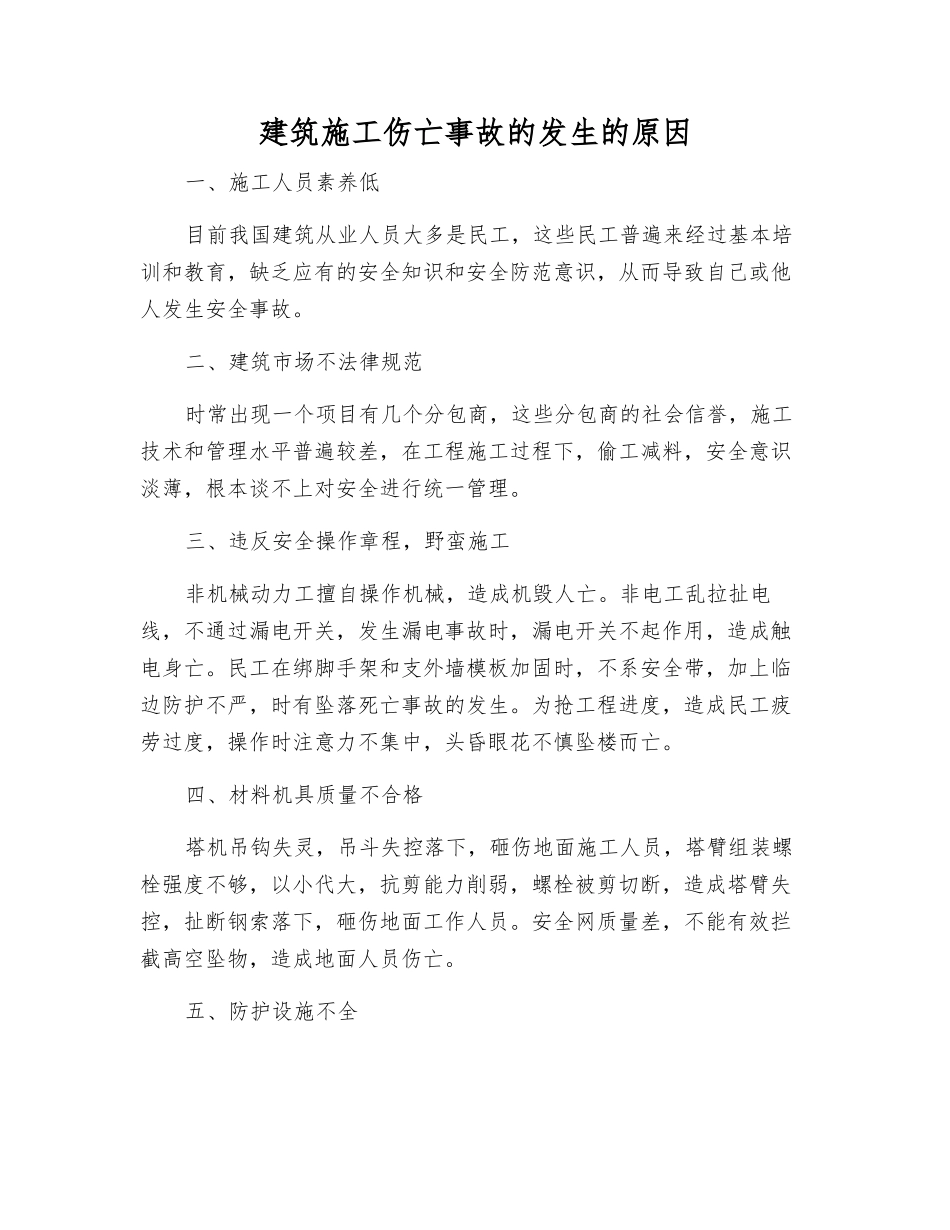 建筑施工伤亡事故的发生的原因

一、施工人员素养低

目前我国建筑从业人员大多是民工，这些民工普遍来经过基本培训和教育，缺乏应有的安全知识和安全防范意识，从而导致自己或他人发生安全事故。

二、建筑市场不法律规范

时常出现一个项目有几个分包商，这些分包商的社会信誉，施工技术和管理水平普遍较差，在工程施工过程下，偷工减料，安全意识淡薄，根本谈不上对安全进行统一管理。

三、违反安全操作章程，野蛮施工

非机械动力工擅自操作机械，造成机毁人亡。非电工乱拉扯电线，不通过漏电开关，发生漏电事故时，漏电开关不起作用，造成触电身亡。民工在绑脚手架和支外墙模板加固时，不系安全带，加上临边防护不严，时有坠落死亡事故的发生。为抢工程进度，造成民工疲劳过度，操作时注意力不集中，头昏眼花不慎坠楼而亡。

四、材料机具质量不合格

塔机吊钩失灵，吊斗失控落下，砸伤地面施工人员，塔臂组装螺栓强度不够，以小代大，抗剪能力削弱，螺栓被剪切断，造成塔臂失控，扯断钢索落下，砸伤地面工作人员。安全网质量差，不能有效拦截高空坠物，造成地面人员伤亡。

五、防护设施不全